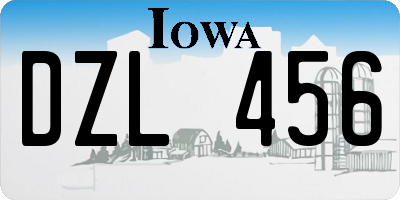 IOWA

DZL 456